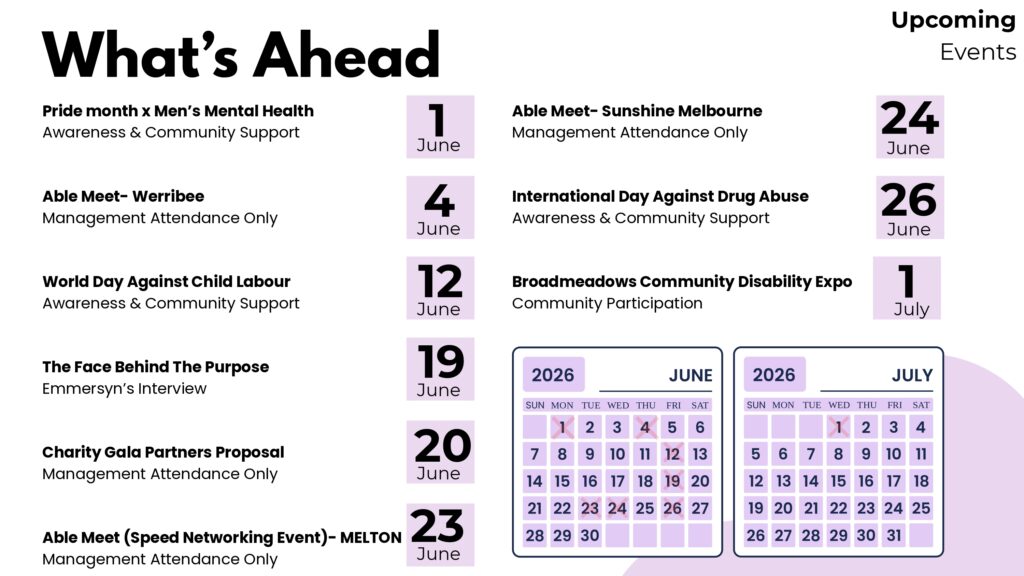 What's Ahead

Upcoming
Events

Pride month x Men's Mental Health
Awareness & Community Support

1
June

Able Meet- Werribee
Management Attendance Only

4
June

World Day Against Child Labour
Awareness & Community Support

12
June

The Face Behind The Purpose
Emmersyn's Interview

19
June

Charity Gala Partners Proposal
Management Attendance Only

20
June

Able Meet (Speed Networking Event)- MELTON
Management Attendance Only

23
June

Able Meet- Sunshine Melbourne
Management Attendance Only

24
June

International Day Against Drug Abuse
Awareness & Community Support

26
June

Broadmeadows Community Disability Expo
Community Participation

1
July

2026 JUNE

| SUN | MON | TUE | WED | THU | FRI | SAT |
|---|---|---|---|---|---|---|
| | 1 | 2 | 3 | 4 | 5 | 6 |
| 7 | 8 | 9 | 10 | 11 | 12 | 13 |
| 14 | 15 | 16 | 17 | 18 | 19 | 20 |
| 21 | 22 | 23 | 24 | 25 | 26 | 27 |
| 28 | 29 | 30 | | | | |

2026 JULY

| SUN | MON | TUE | WED | THU | FRI | SAT |
|---|---|---|---|---|---|---|
| | | | 1 | 2 | 3 | 4 |
| 5 | 6 | 7 | 8 | 9 | 10 | 11 |
| 12 | 13 | 14 | 15 | 16 | 17 | 18 |
| 19 | 20 | 21 | 22 | 23 | 24 | 25 |
| 26 | 27 | 28 | 29 | 30 | 31 | |